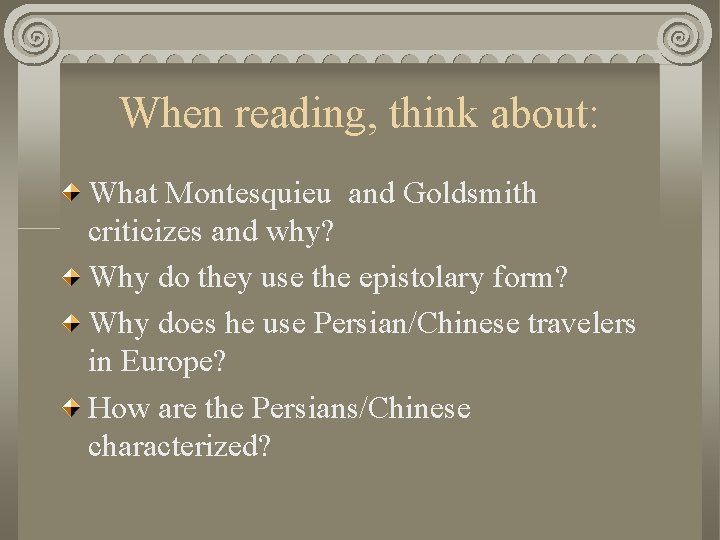 When reading, think about:

• What Montesquieu  and Goldsmith criticizes and why?

• Why do they use the epistolary form?

• Why does he use Persian/Chinese travelers in Europe?

• How are the Persians/Chinese characterized?